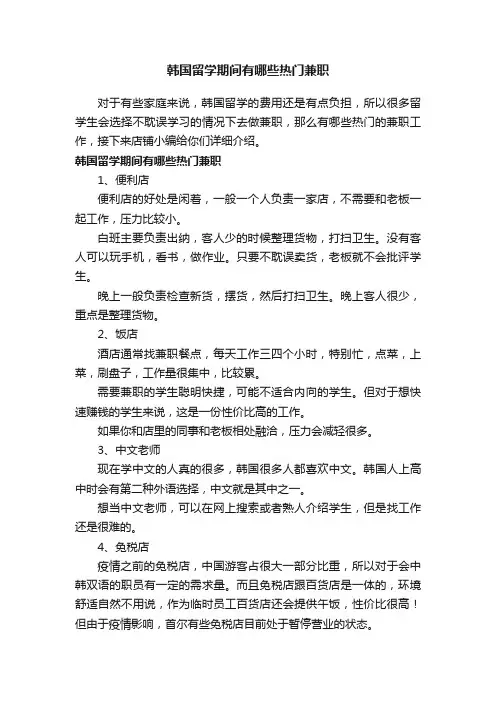 韩国留学期间有哪些热门兼职

对于有些家庭来说，韩国留学的费用还是有点负担，所以很多留学生会选择不耽误学习的情况下去做兼职，那么有哪些热门的兼职工作，接下来店铺小编给你们详细介绍。

韩国留学期间有哪些热门兼职

1、便利店

便利店的好处是闲着，一般一个人负责一家店，不需要和老板一起工作，压力比较小。

白班主要负责出纳，客人少的时候整理货物，打扫卫生。没有客人可以玩手机，看书，做作业。只要不耽误卖货，老板就不会批评学生。

晚上一般负责检查新货，摆货，然后打扫卫生。晚上客人很少，重点是整理货物。

2、饭店

酒店通常找兼职餐点，每天工作三四个小时，特别忙，点菜，上菜，刷盘子，工作量很集中，比较累。

需要兼职的学生聪明快捷，可能不适合内向的学生。但对于想快速赚钱的学生来说，这是一份性价比高的工作。

如果你和店里的同事和老板相处融洽，压力会减轻很多。

3、中文老师

现在学中文的人真的很多，韩国很多人都喜欢中文。韩国人上高中时会有第二种外语选择，中文就是其中之一。

想当中文老师，可以在网上搜索或者熟人介绍学生，但是找工作还是很难的。

4、免税店

疫情之前的免税店，中国游客占很大一部分比重，所以对于会中韩双语的职员有一定的需求量。而且免税店跟百货店是一体的，环境舒适自然不用说，作为临时员工百货店还会提供午饭，性价比很高！但由于疫情影响，首尔有些免税店目前处于暂停营业的状态。